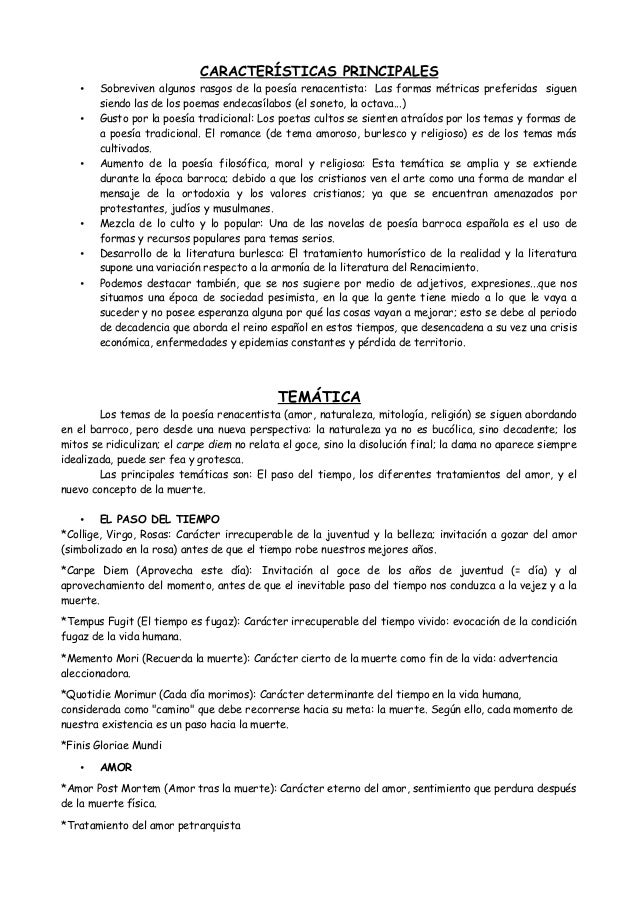 CARACTERÍSTICAS PRINCIPALES

• Sobreviven algunos rasgos de la poesía renacentista: Las formas métricas preferidas siguen siendo las de los poemas endecasílabos (el soneto, la octava...)
• Gusto por la poesía tradicional: Los poetas cultos se sienten atraídos por los temas y formas de a poesía tradicional. El romance (de tema amoroso, burlesco y religioso) es de los temas más cultivados.
• Aumento de la poesía filosófica, moral y religiosa: Esta temática se amplia y se extiende durante la época barroca; debido a que los cristianos ven el arte como una forma de mandar el mensaje de la ortodoxia y los valores cristianos; ya que se encuentran amenazados por protestantes, judíos y musulmanes.
• Mezcla de lo culto y lo popular: Una de las novelas de poesía barroca española es el uso de formas y recursos populares para temas serios.
• Desarrollo de la literatura burlesca: El tratamiento humorístico de la realidad y la literatura supone una variación respecto a la armonía de la literatura del Renacimiento.
• Podemos destacar también, que se nos sugiere por medio de adjetivos, expresiones...que nos situamos una época de sociedad pesimista, en la que la gente tiene miedo a lo que le vaya a suceder y no posee esperanza alguna por qué las cosas vayan a mejorar; esto se debe al periodo de decadencia que aborda el reino español en estos tiempos, que desencadena a su vez una crisis económica, enfermedades y epidemias constantes y pérdida de territorio.

TEMÁTICA

Los temas de la poesía renacentista (amor, naturaleza, mitología, religión) se siguen abordando en el barroco, pero desde una nueva perspectiva: la naturaleza ya no es bucólica, sino decadente; los mitos se ridiculizan; el carpe diem no relata el goce, sino la disolución final; la dama no aparece siempre idealizada, puede ser fea y grotesca.

Las principales temáticas son: El paso del tiempo, los diferentes tratamientos del amor, y el nuevo concepto de la muerte.

• EL PASO DEL TIEMPO
*Collige, Virgo, Rosas: Carácter irrecuperable de la juventud y la belleza; invitación a gozar del amor (simbolizado en la rosa) antes de que el tiempo robe nuestros mejores años.

*Carpe Diem (Aprovecha este día): Invitación al goce de los años de juventud (= día) y al aprovechamiento del momento, antes de que el inevitable paso del tiempo nos conduzca a la vejez y a la muerte.

*Tempus Fugit (El tiempo es fugaz): Carácter irrecuperable del tiempo vivido: evocación de la condición fugaz de la vida humana.

*Memento Mori (Recuerda la muerte): Carácter cierto de la muerte como fin de la vida: advertencia aleccionadora.

*Quotidie Morimur (Cada día morimos): Carácter determinante del tiempo en la vida humana, considerada como "camino" que debe recorrerse hacia su meta: la muerte. Según ello, cada momento de nuestra existencia es un paso hacia la muerte.

*Finis Gloriae Mundi

• AMOR
*Amor Post Mortem (Amor tras la muerte): Carácter eterno del amor, sentimiento que perdura después de la muerte física.

*Tratamiento del amor petrarquista